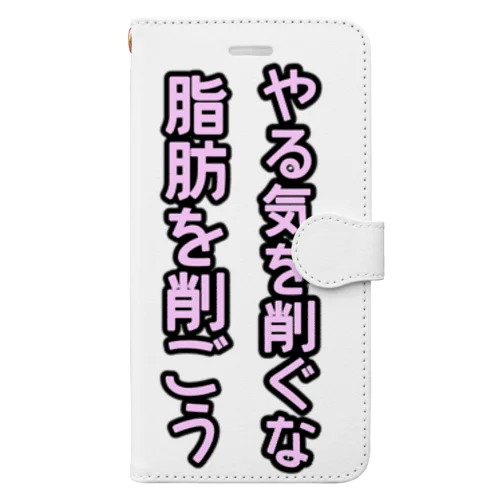 やる気を削ぐな
脂肪を削ごう